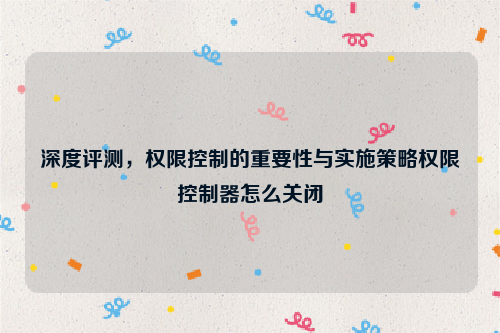 深度评测，权限控制的重要性与实施策略权限控制器怎么关闭